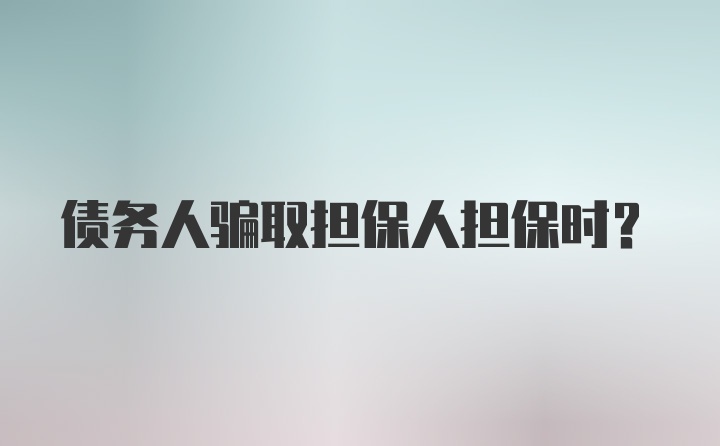 债务人骗取担保人担保时?